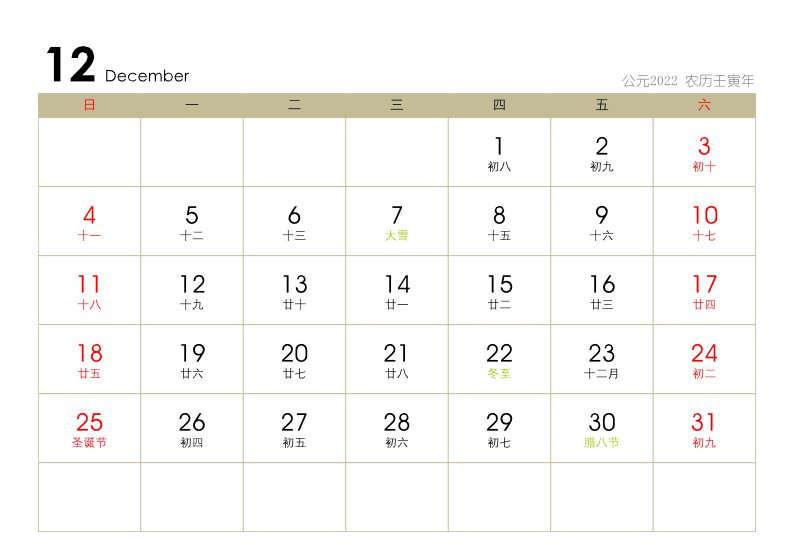 12 December

公元2022 农历壬寅年

| 日 | 一 | 二 | 三 | 四 | 五 | 六 |
|---|---|---|---|---|---|---|
| | | | | 1 初八 | 2 初九 | 3 初十 |
| 4 十一 | 5 十二 | 6 十三 | 7 大雪 | 8 十五 | 9 十六 | 10 十七 |
| 11 十八 | 12 十九 | 13 廿十 | 14 廿一 | 15 廿二 | 16 廿三 | 17 廿四 |
| 18 廿五 | 19 廿六 | 20 廿七 | 21 廿八 | 22 冬至 | 23 十二月 | 24 初二 |
| 25 圣诞节 | 26 初四 | 27 初五 | 28 初六 | 29 初七 | 30 腊八节 | 31 初九 |
| | | | | | | |